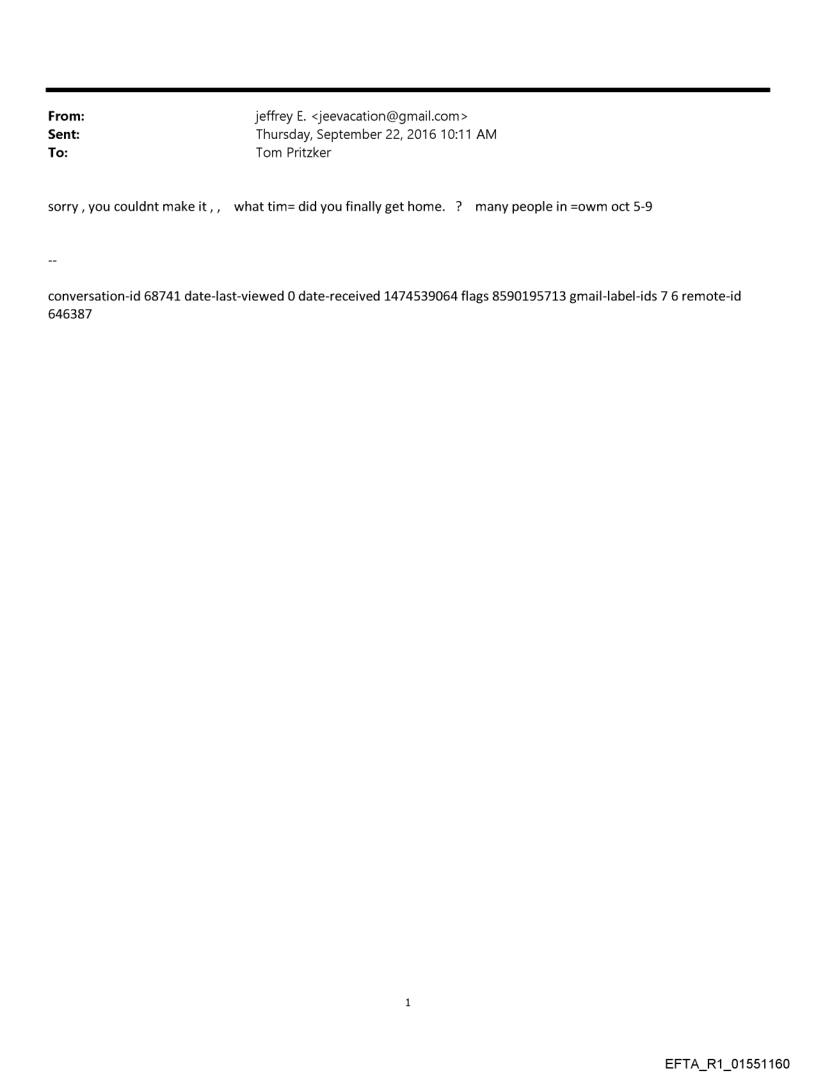 From: jeffrey E. <jeevacation@gmail.com>
Sent: Thursday, September 22, 2016 10:11 AM
To: Tom Pritzker

sorry , you couldnt make it , ,    what tim= did you finally get home.   ?   many people in =owm oct 5-9

--

conversation-id 68741 date-last-viewed 0 date-received 1474539064 flags 8590195713 gmail-label-ids 7 6 remote-id 646387

1

EFTA_R1_01551160